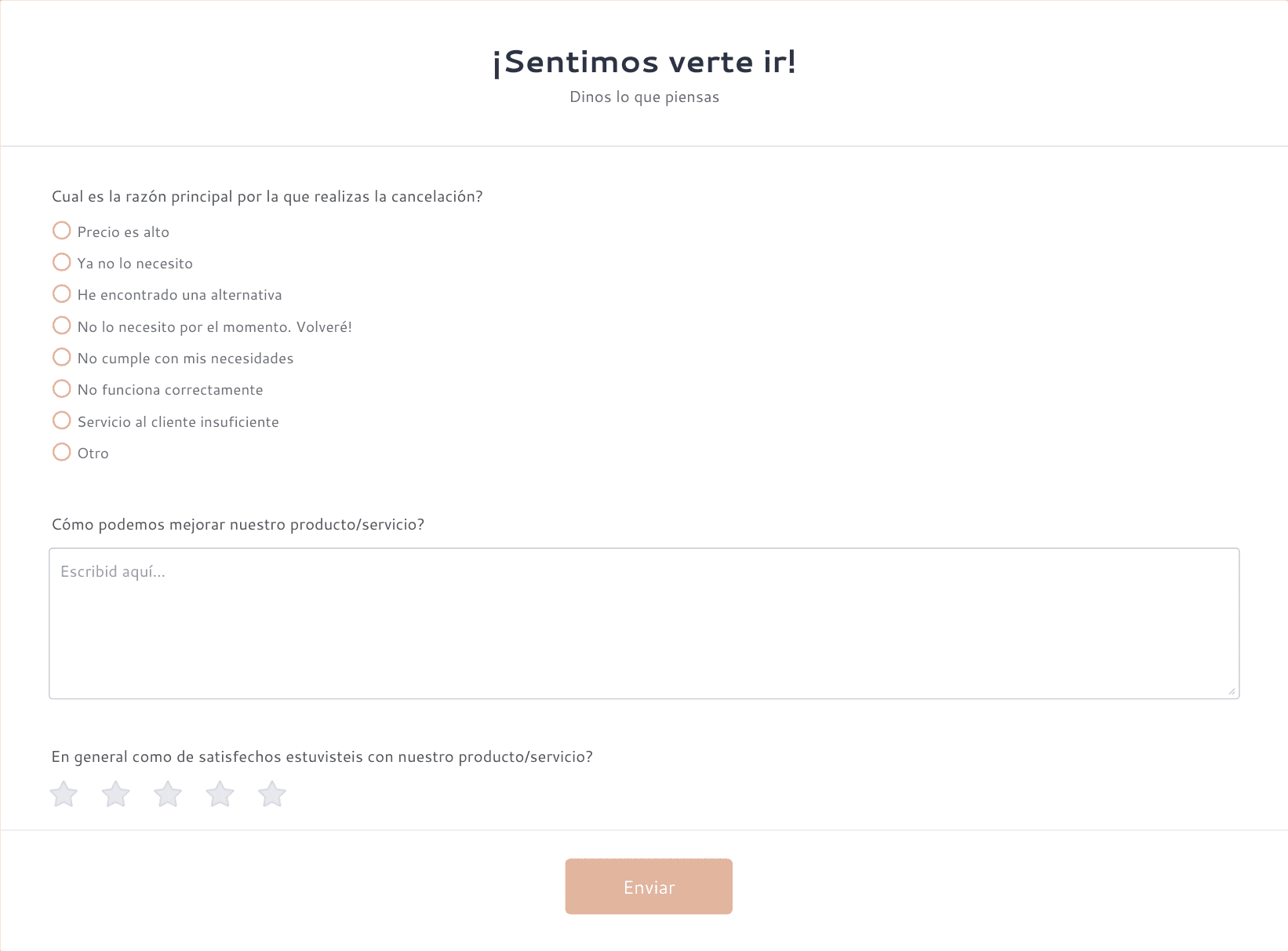 ¡Sentimos verte ir!
Dinos lo que piensas

Cual es la razón principal por la que realizas la cancelación?

Precio es alto
Ya no lo necesito
He encontrado una alternativa
No lo necesito por el momento. Volveré!
No cumple con mis necesidades
No funciona correctamente
Servicio al cliente insuficiente
Otro

Cómo podemos mejorar nuestro producto/servicio?

Escribid aquí...

En general como de satisfechos estuvisteis con nuestro producto/servicio?

Enviar